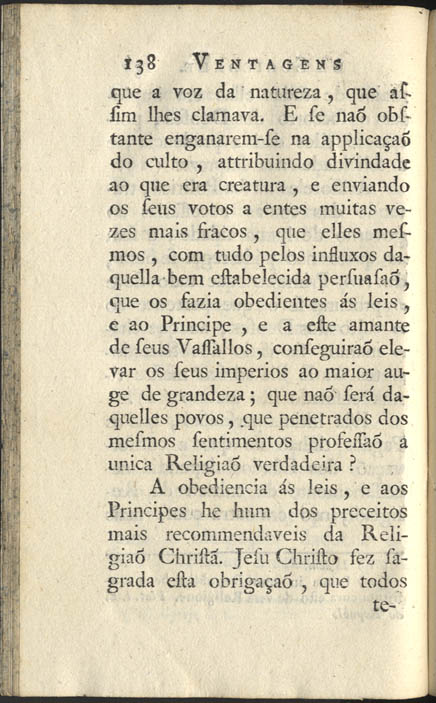 138 VENTAGENS

que a voz da natureza, que assim lhes clamava. E se naõ obstante enganarem-se na applicaçaõ do culto, attribuindo divindade ao que era creatura, e enviando os seus votos a entes muitas vezes mais fracos, que elles mesmos, com tudo pelos influxos daquella bem estabelecida persuasaõ, que os fazia obedientes ás leis, e ao Principe, e a este amante de seus Vassallos, conseguiraõ elevar os seus imperios ao maior auge de grandeza; que naõ será daquelles povos, que penetrados dos mesmos sentimentos professaõ a unica Religiaõ verdadeira?

A obediencia ás leis, e aos Principes he hum dos preceitos mais recommendaveis da Religiaõ Christã. Jesu Christo fez sagrada esta obrigaçaõ, que todos te-